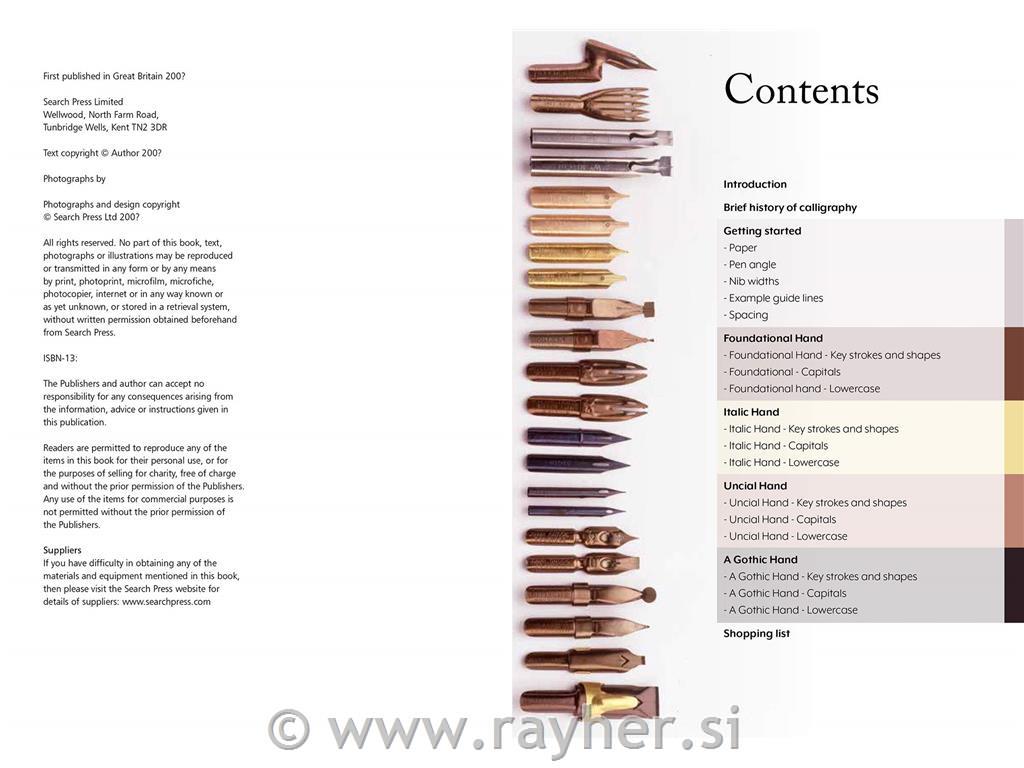 First published in Great Britain 200?

Search Press Limited
Wellwood, North Farm Road,
Tunbridge Wells, Kent TN2 3DR

Text copyright © Author 200?

Photographs by

Photographs and design copyright
© Search Press Ltd 200?

All rights reserved. No part of this book, text, photographs or illustrations may be reproduced or transmitted in any form or by any means by print, photoprint, microfilm, microfiche, photocopier, internet or in any way known or as yet unknown, or stored in a retrieval system, without written permission obtained beforehand from Search Press.

ISBN-13:

The Publishers and author can accept no responsibility for any consequences arising from the information, advice or instructions given in this publication.

Readers are permitted to reproduce any of the items in this book for their personal use, or for the purposes of selling for charity, free of charge and without the prior permission of the Publishers. Any use of the items for commercial purposes is not permitted without the prior permission of the Publishers.

Suppliers
If you have difficulty in obtaining any of the materials and equipment mentioned in this book, then please visit the Search Press website for details of suppliers: www.searchpress.com

Contents

Introduction

Brief history of calligraphy

Getting started
- Paper
- Pen angle
- Nib widths
- Example guide lines
- Spacing

Foundational Hand
- Foundational Hand - Key strokes and shapes
- Foundational - Capitals
- Foundational hand - Lowercase

Italic Hand
- Italic Hand - Key strokes and shapes
- Italic Hand - Capitals
- Italic Hand - Lowercase

Uncial Hand
- Uncial Hand - Key strokes and shapes
- Uncial Hand - Capitals
- Uncial Hand - Lowercase

A Gothic Hand
- A Gothic Hand - Key strokes and shapes
- A Gothic Hand - Capitals
- A Gothic Hand - Lowercase

Shopping list

© www.rayher.si